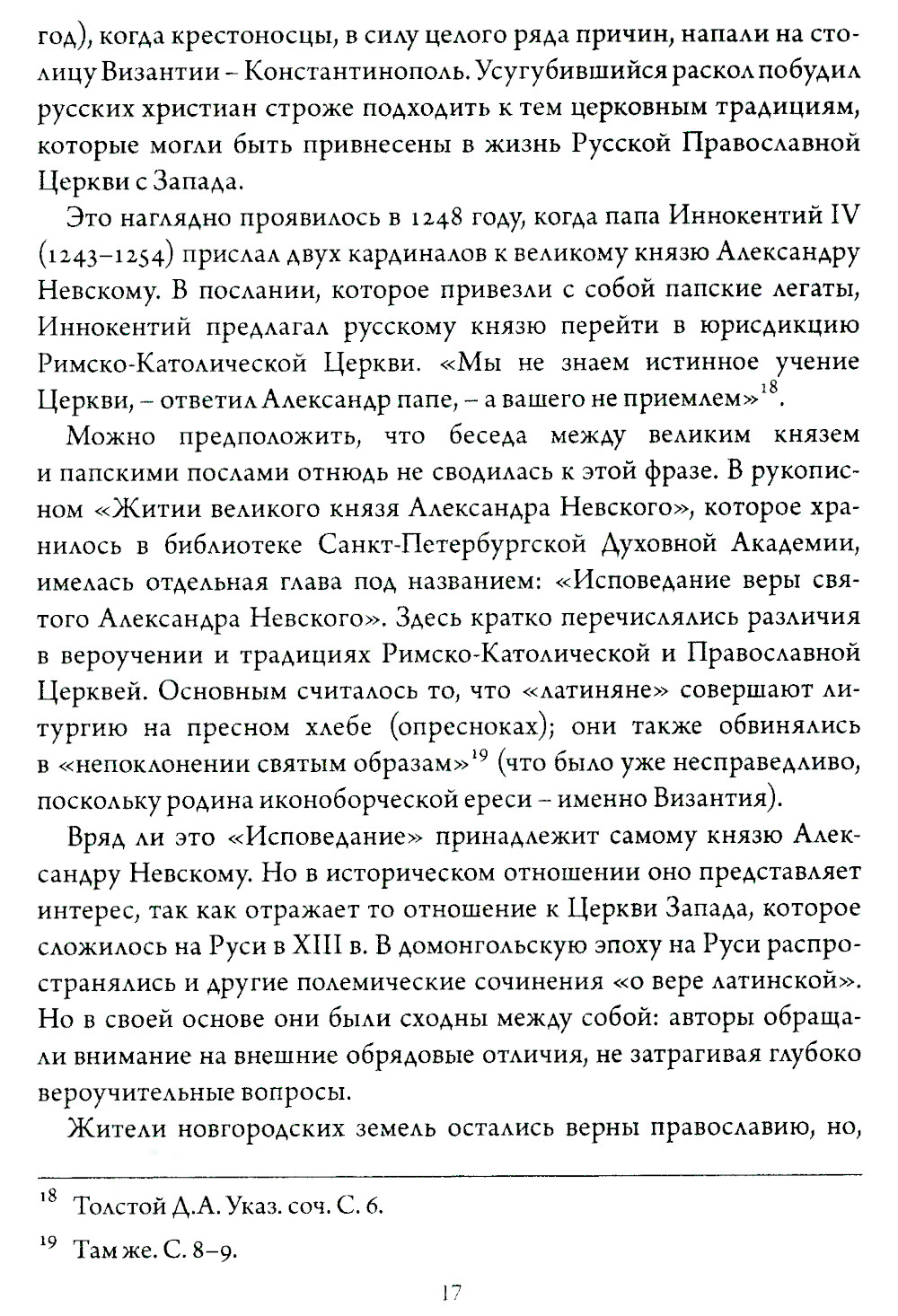 год), когда крестоносцы, в силу целого ряда причин, напали на столицу Византии – Константинополь. Усугубившийся раскол побудил русских христиан строже подходить к тем церковным традициям, которые могли быть привнесены в жизнь Русской Православной Церкви с Запада.

Это наглядно проявилось в 1248 году, когда папа Иннокентий IV (1243–1254) прислал двух кардиналов к великому князю Александру Невскому. В послании, которое привезли с собой папские легаты, Иннокентий предлагал русскому князю перейти в юрисдикцию Римско-Католической Церкви. «Мы не знаем истинное учение Церкви, – ответил Александр папе, – а вашего не приемлем»$^{18}$.

Можно предположить, что беседа между великим князем и папскими послами отнюдь не сводилась к этой фразе. В рукописном «Житии великого князя Александра Невского», которое хранилось в библиотеке Санкт-Петербургской Духовной Академии, имелась отдельная глава под названием: «Исповедание веры святого Александра Невского». Здесь кратко перечислялись различия в вероучении и традициях Римско-Католической и Православной Церквей. Основным считалось то, что «латиняне» совершают литургию на пресном хлебе (опресноках); они также обвинялись в «непоклонении святым образам»$^{19}$ (что было уже несправедливо, поскольку родина иконоборческой ереси – именно Византия).

Вряд ли это «Исповедание» принадлежит самому князю Александру Невскому. Но в историческом отношении оно представляет интерес, так как отражает то отношение к Церкви Запада, которое сложилось на Руси в XIII в. В домонгольскую эпоху на Руси распространялись и другие полемические сочинения «о вере латинской». Но в своей основе они были сходны между собой: авторы обращали внимание на внешние обрядовые отличия, не затрагивая глубоко вероучительные вопросы.

Жители новгородских земель остались верны православию, но,

$^{18}$ Толстой Д.А. Указ. соч. С. 6.

$^{19}$ Там же. С. 8–9.

17